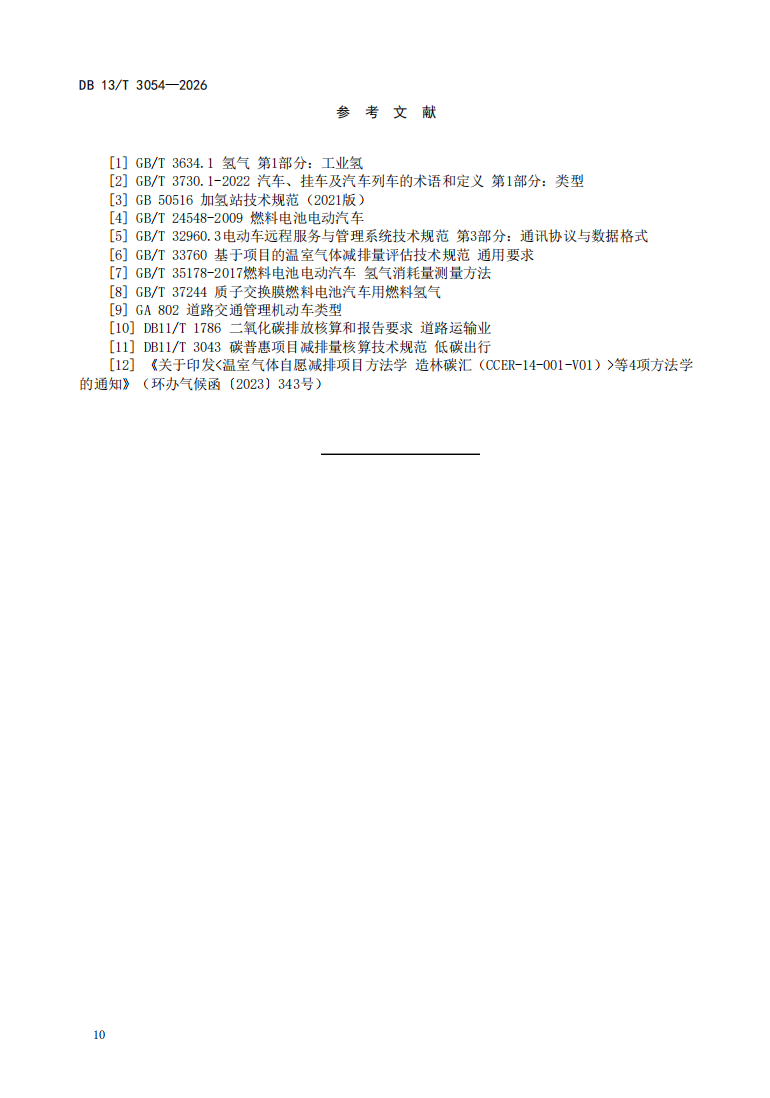 DB 13/T 3054—2026

参 考 文 献

[1] GB/T 3634.1 氢气 第1部分：工业氢
[2] GB/T 3730.1-2022 汽车、挂车及汽车列车的术语和定义 第1部分：类型
[3] GB 50516 加氢站技术规范（2021版）
[4] GB/T 24548-2009 燃料电池电动汽车
[5] GB/T 32960.3电动车远程服务与管理系统技术规范 第3部分：通讯协议与数据格式
[6] GB/T 33760 基于项目的温室气体减排量评估技术规范 通用要求
[7] GB/T 35178-2017燃料电池电动汽车 氢气消耗量测量方法
[8] GB/T 37244 质子交换膜燃料电池汽车用燃料氢气
[9] GA 802 道路交通管理机动车类型
[10] DB11/T 1786 二氧化碳排放核算和报告要求 道路运输业
[11] DB11/T 3043 碳普惠项目减排量核算技术规范 低碳出行
[12] 《关于印发<温室气体自愿减排项目方法学 造林碳汇（CCER-14-001-V01）>等4项方法学的通知》（环办气候函〔2023〕343号）

10